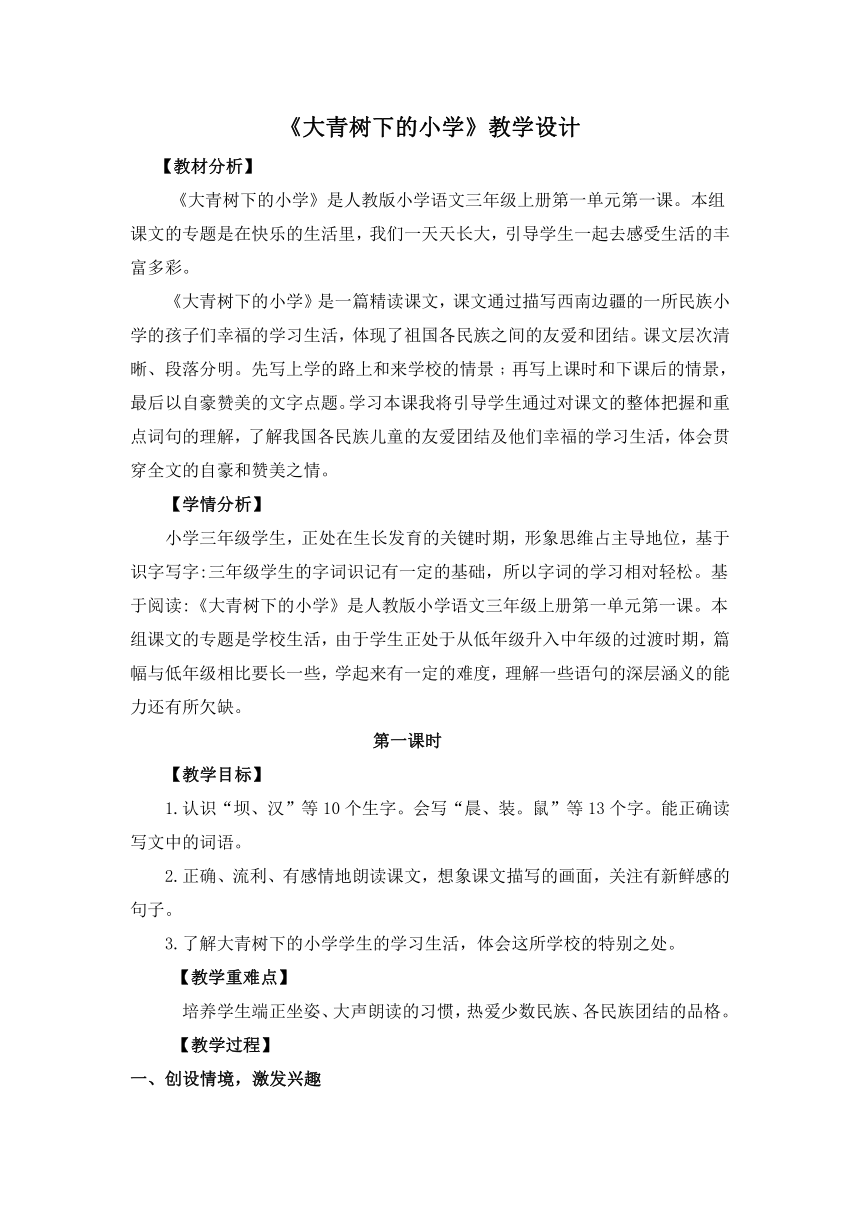 《大青树下的小学》教学设计

【教材分析】

《大青树下的小学》是人教版小学语文三年级上册第一单元第一课。本组课文的专题是在快乐的生活里，我们一天天长大，引导学生一起去感受生活的丰富多彩。

《大青树下的小学》是一篇精读课文，课文通过描写西南边疆的一所民族小学的孩子们幸福的学习生活，体现了祖国各民族之间的友爱和团结。课文层次清晰、段落分明。先写上学的路上和来学校的情景；再写上课时和下课后的情景，最后以自豪赞美的文字点题。学习本课我将引导学生通过对课文的整体把握和重点词句的理解，了解我国各民族儿童的友爱团结及他们幸福的学习生活，体会贯穿全文的自豪和赞美之情。

【学情分析】

小学三年级学生，正处在生长发育的关键时期，形象思维占主导地位，基于识字写字:三年级学生的字词识记有一定的基础，所以字词的学习相对轻松。基于阅读:《大青树下的小学》是人教版小学语文三年级上册第一单元第一课。本组课文的专题是学校生活，由于学生正处于从低年级升入中年级的过渡时期，篇幅与低年级相比要长一些，学起来有一定的难度，理解一些语句的深层涵义的能力还有所欠缺。

第一课时

【教学目标】

1.认识“坝、汉”等10个生字。会写“晨、装。鼠”等13个字。能正确读写文中的词语。

2.正确、流利、有感情地朗读课文，想象课文描写的画面，关注有新鲜感的句子。

3.了解大青树下的小学学生的学习生活，体会这所学校的特别之处。

【教学重难点】

培养学生端正坐姿、大声朗读的习惯，热爱少数民族、各民族团结的品格。

【教学过程】

一、创设情境，激发兴趣